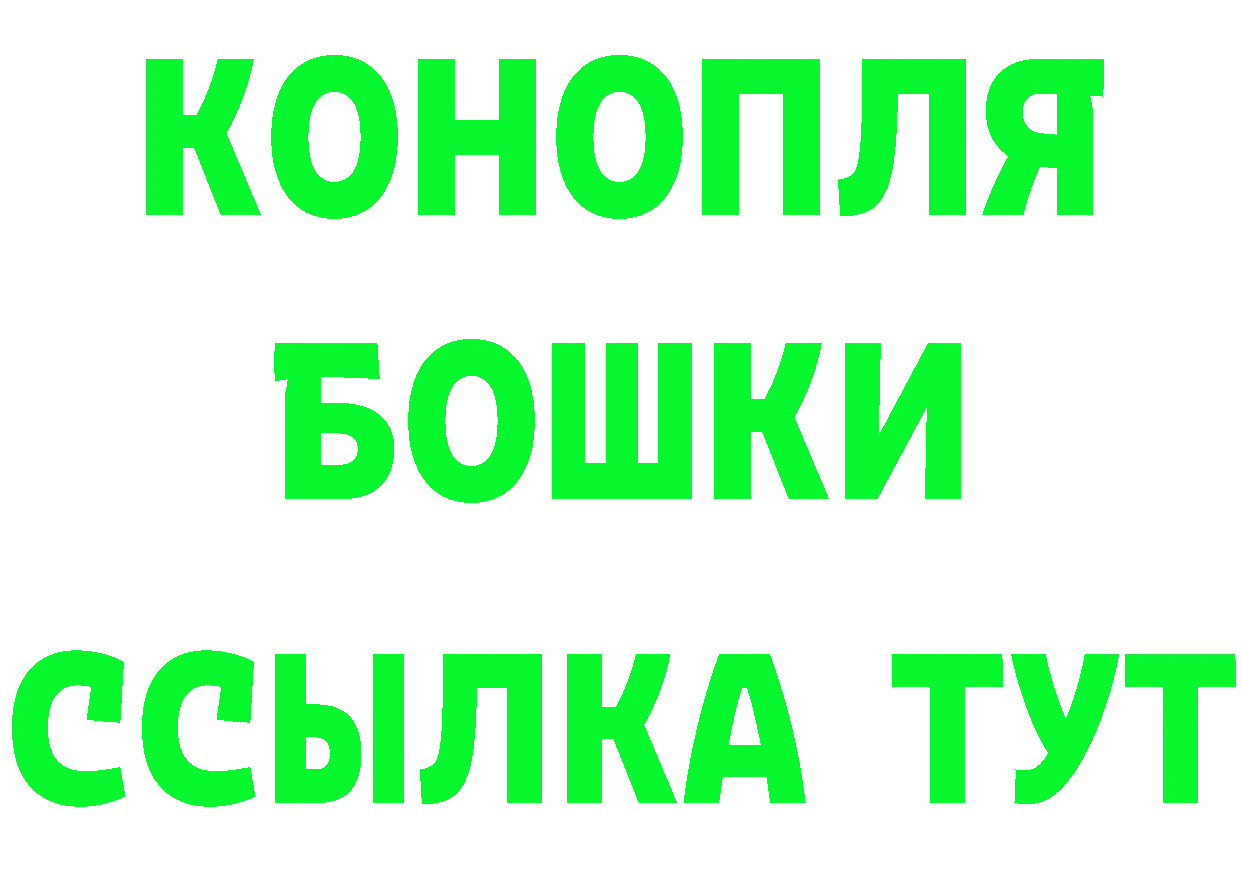 КОНОПЛЯ
БОШКИ
ССЫЛКА ТУТ